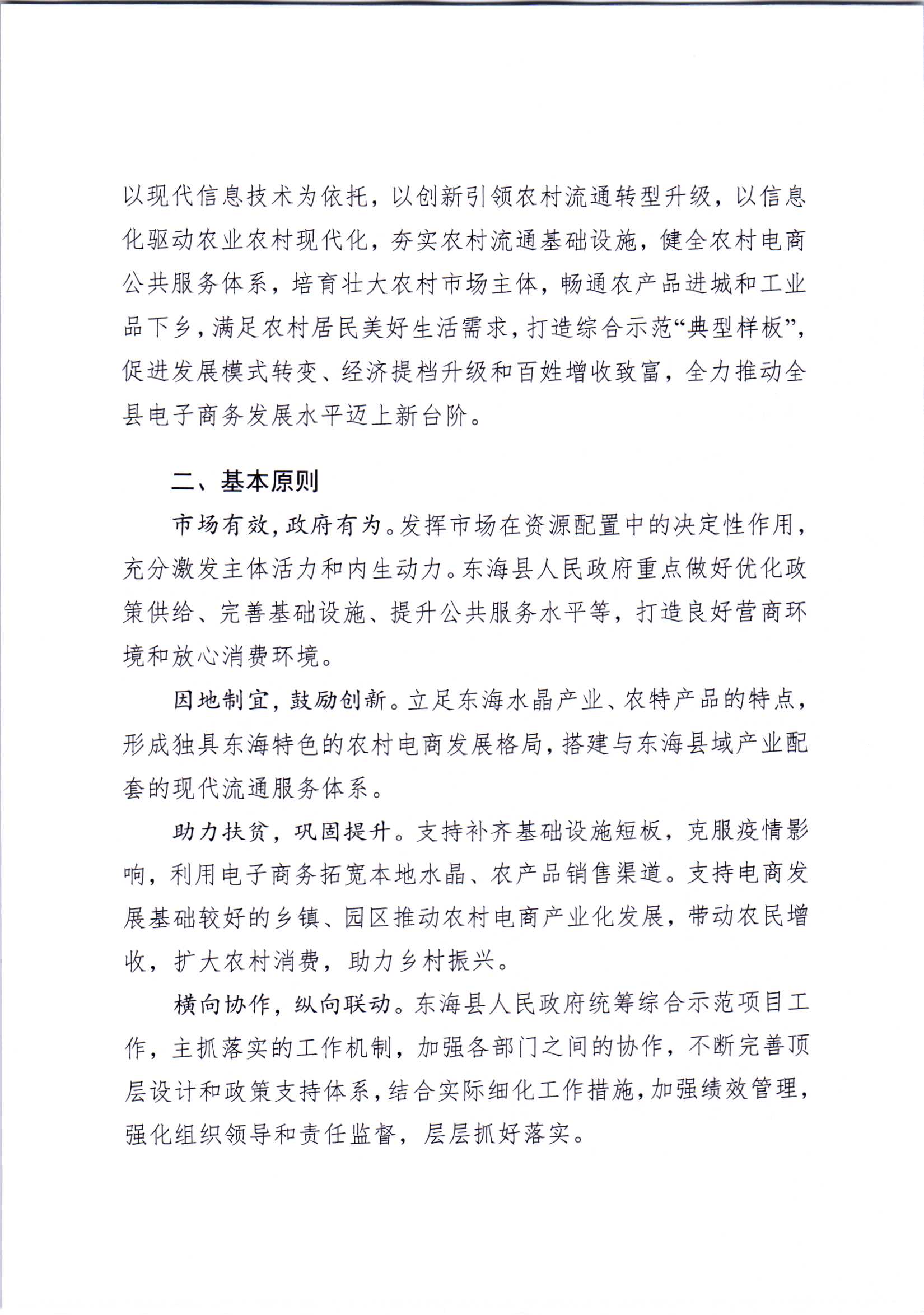 以现代信息技术为依托，以创新引领农村流通转型升级，以信息化驱动农业农村现代化，夯实农村流通基础设施，健全农村电商公共服务体系，培育壮大农村市场主体，畅通农产品进城和工业品下乡，满足农村居民美好生活需求，打造综合示范“典型样板”，促进发展模式转变、经济提档升级和百姓增收致富，全力推动全县电子商务发展水平迈上新台阶。

二、基本原则

市场有效，政府有为。发挥市场在资源配置中的决定性作用，充分激发主体活力和内生动力。东海县人民政府重点做好优化政策供给、完善基础设施、提升公共服务水平等，打造良好营商环境和放心消费环境。

因地制宜，鼓励创新。立足东海水晶产业、农特产品的特点，形成独具东海特色的农村电商发展格局，搭建与东海县域产业配套的现代流通服务体系。

助力扶贫，巩固提升。支持补齐基础设施短板，克服疫情影响，利用电子商务拓宽本地水晶、农产品销售渠道。支持电商发展基础较好的乡镇、园区推动农村电商产业化发展，带动农民增收，扩大农村消费，助力乡村振兴。

横向协作，纵向联动。东海县人民政府统筹综合示范项目工作，主抓落实的工作机制，加强各部门之间的协作，不断完善顶层设计和政策支持体系，结合实际细化工作措施，加强绩效管理，强化组织领导和责任监督，层层抓好落实。